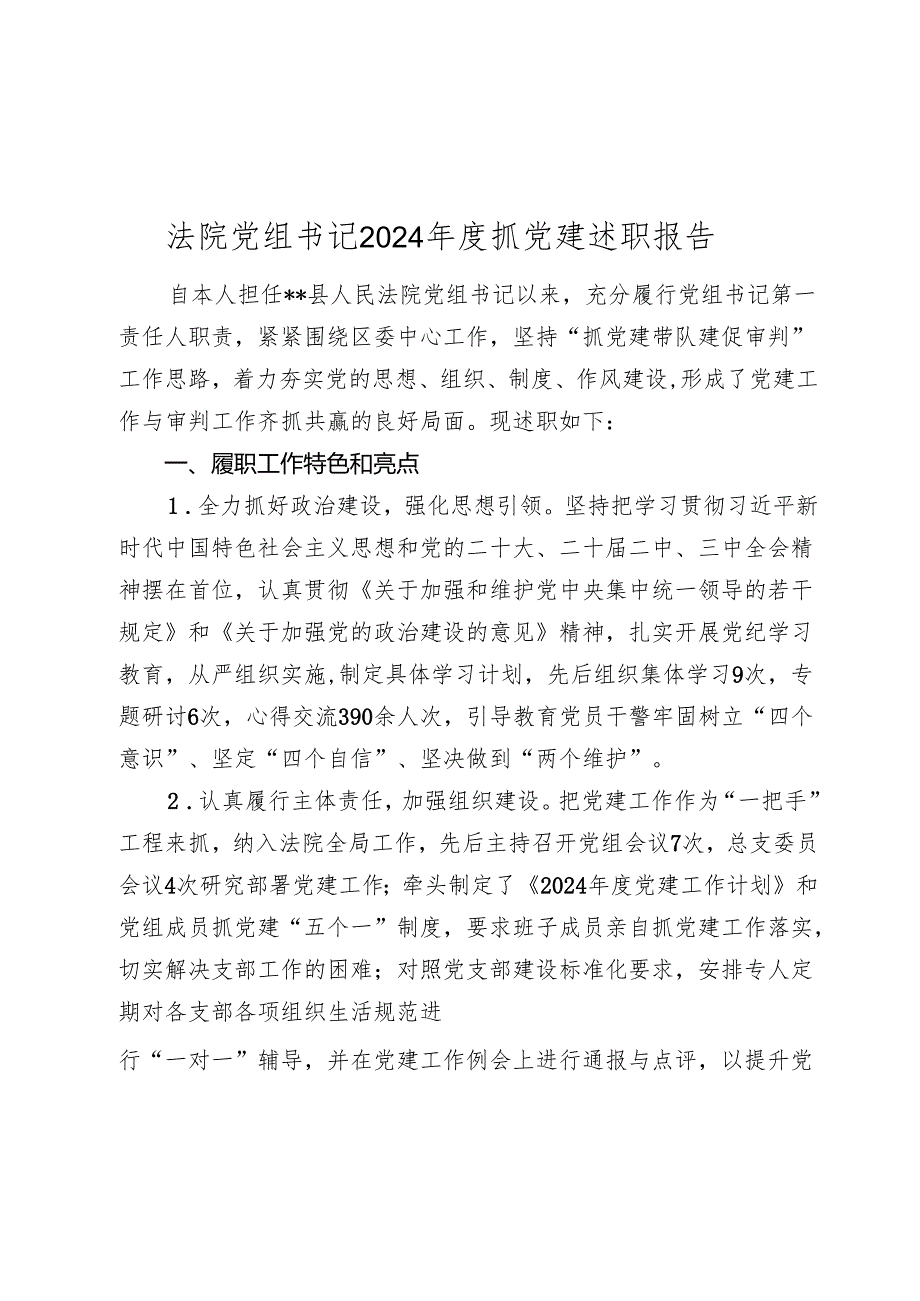 法院党组书记2024年度抓党建述职报告

自本人担任**县人民法院党组书记以来，充分履行党组书记第一责任人职责，紧紧围绕区委中心工作，坚持“抓党建带队建促审判”工作思路，着力夯实党的思想、组织、制度、作风建设,形成了党建工作与审判工作齐抓共赢的良好局面。现述职如下：

一、履职工作特色和亮点

1．全力抓好政治建设，强化思想引领。坚持把学习贯彻习近平新时代中国特色社会主义思想和党的二十大、二十届二中、三中全会精神摆在首位，认真贯彻《关于加强和维护党中央集中统一领导的若干规定》和《关于加强党的政治建设的意见》精神，扎实开展党纪学习教育，从严组织实施,制定具体学习计划，先后组织集体学习9次，专题研讨6次，心得交流390余人次，引导教育党员干警牢固树立“四个意识”、坚定“四个自信”、坚决做到“两个维护”。

2．认真履行主体责任，加强组织建设。把党建工作作为“一把手”工程来抓，纳入法院全局工作，先后主持召开党组会议7次，总支委员会议4次研究部署党建工作；牵头制定了《2024年度党建工作计划》和党组成员抓党建“五个一”制度，要求班子成员亲自抓党建工作落实，切实解决支部工作的困难；对照党支部建设标准化要求，安排专人定期对各支部各项组织生活规范进

行“一对一”辅导，并在党建工作例会上进行通报与点评，以提升党